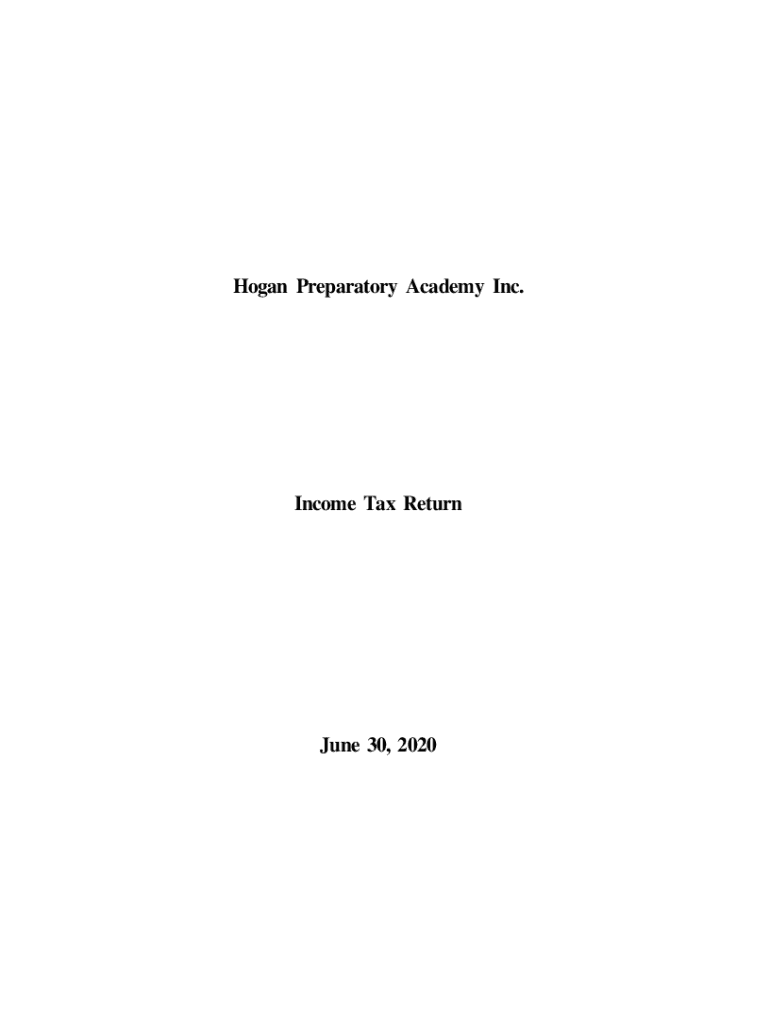 Hogan Preparatory Academy Inc.

Income Tax Return

June 30, 2020